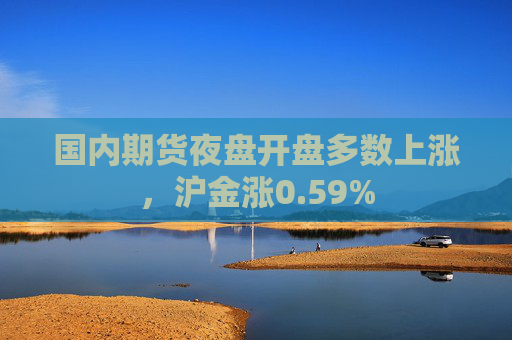 国内期货夜盘开盘多数上涨，沪金涨0.59%